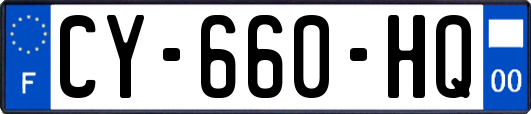 F
CY-660-HQ
00